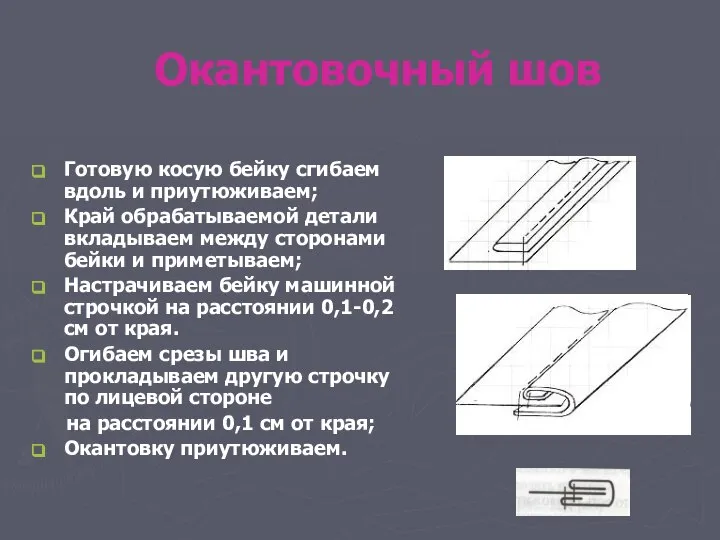 Окантовочный шов

Готовую косую бейку сгибаем вдоль и приутюживаем;

Край обрабатываемой детали вкладываем между сторонами бейки и приметываем;

Настрачиваем бейку машинной строчкой на расстоянии 0,1-0,2 см от края.

Огибаем срезы шва и прокладываем другую строчку по лицевой стороне на расстоянии 0,1 см от края;

Окантовку приутюживаем.